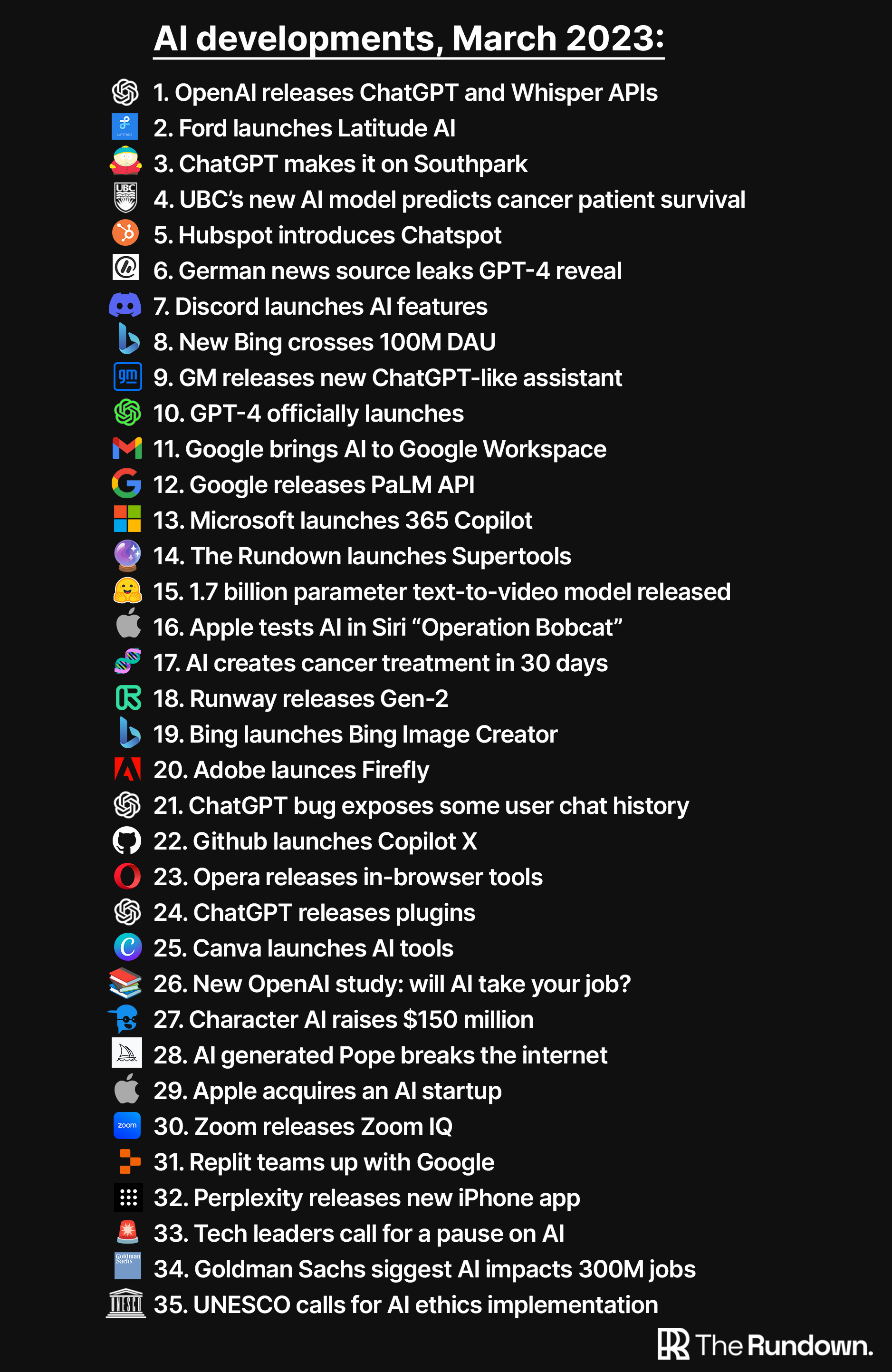 AI developments, March 2023:

1. OpenAI releases ChatGPT and Whisper APIs
2. Ford launches Latitude AI
3. ChatGPT makes it on Southpark
4. UBC's new AI model predicts cancer patient survival
5. Hubspot introduces Chatspot
6. German news source leaks GPT-4 reveal
7. Discord launches AI features
8. New Bing crosses 100M DAU
9. GM releases new ChatGPT-like assistant
10. GPT-4 officially launches
11. Google brings AI to Google Workspace
12. Google releases PaLM API
13. Microsoft launches 365 Copilot
14. The Rundown launches Supertools
15. 1.7 billion parameter text-to-video model released
16. Apple tests AI in Siri "Operation Bobcat"
17. AI creates cancer treatment in 30 days
18. Runway releases Gen-2
19. Bing launches Bing Image Creator
20. Adobe launces Firefly
21. ChatGPT bug exposes some user chat history
22. Github launches Copilot X
23. Opera releases in-browser tools
24. ChatGPT releases plugins
25. Canva launches AI tools
26. New OpenAI study: will AI take your job?
27. Character AI raises $150 million
28. AI generated Pope breaks the internet
29. Apple acquires an AI startup
30. Zoom releases Zoom IQ
31. Replit teams up with Google
32. Perplexity releases new iPhone app
33. Tech leaders call for a pause on AI
34. Goldman Sachs siggest AI impacts 300M jobs
35. UNESCO calls for AI ethics implementation

The Rundown.